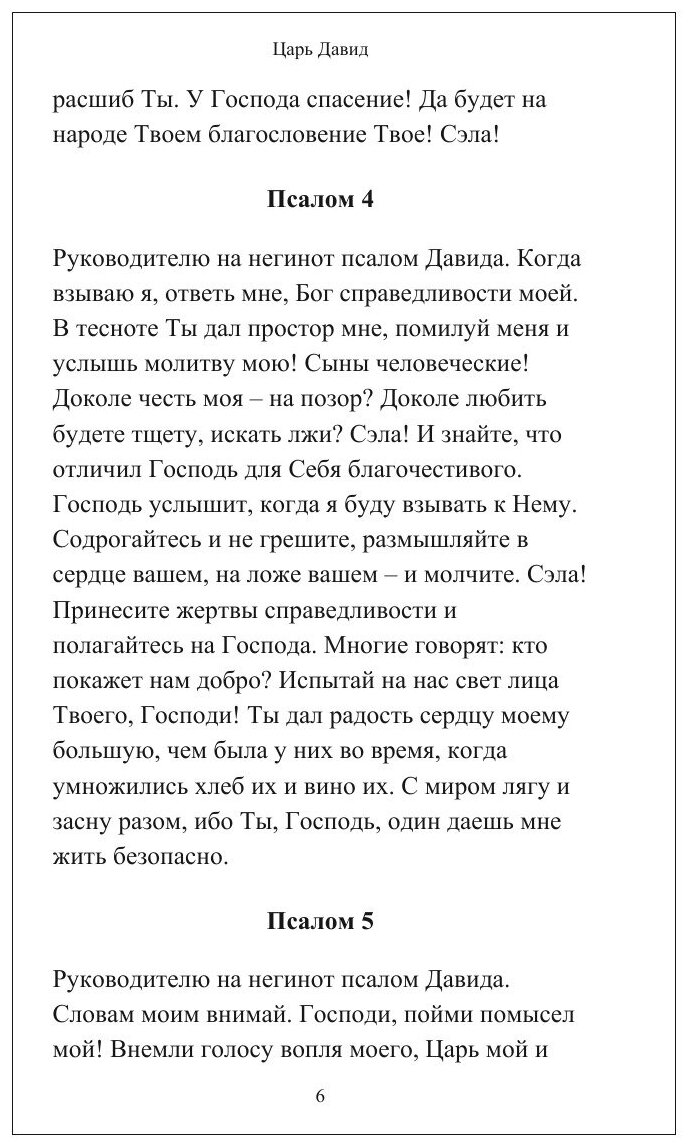 Царь Давид

расшиб Ты. У Господа спасение! Да будет на народе Твоем благословение Твое! Сэла!

Псалом 4

Руководителю на негинот псалом Давида. Когда взываю я, ответь мне, Бог справедливости моей. В тесноте Ты дал простор мне, помилуй меня и услышь молитву мою! Сыны человеческие! Доколе честь моя – на позор? Доколе любить будете тщету, искать лжи? Сэла! И знайте, что отличил Господь для Себя благочестивого. Господь услышит, когда я буду взывать к Нему. Содрогайтесь и не грешите, размышляйте в сердце вашем, на ложе вашем – и молчите. Сэла! Принесите жертвы справедливости и полагайтесь на Господа. Многие говорят: кто покажет нам добро? Испытай на нас свет лица Твоего, Господи! Ты дал радость сердцу моему большую, чем была у них во время, когда умножились хлеб их и вино их. С миром лягу и засну разом, ибо Ты, Господь, один даешь мне жить безопасно.

Псалом 5

Руководителю на негинот псалом Давида. Словам моим внимай. Господи, пойми помысел мой! Внемли голосу вопля моего, Царь мой и

6